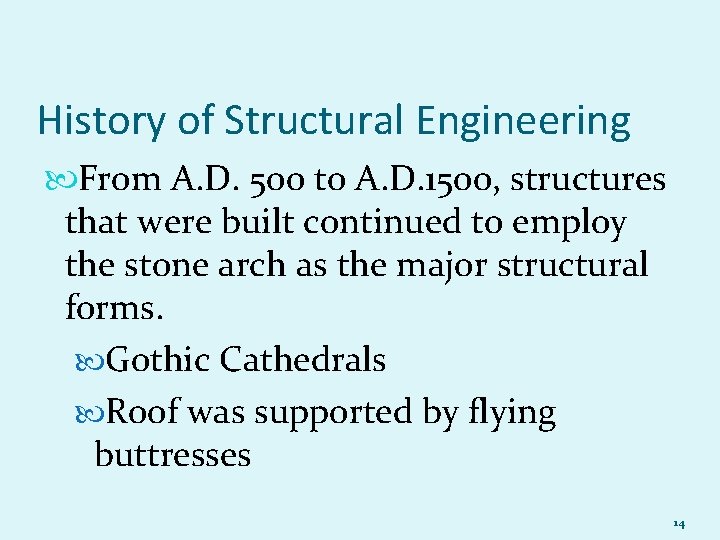 History of Structural Engineering

From A.D. 500 to A.D.1500, structures that were built continued to employ the stone arch as the major structural forms.

Gothic Cathedrals

Roof was supported by flying buttresses

14